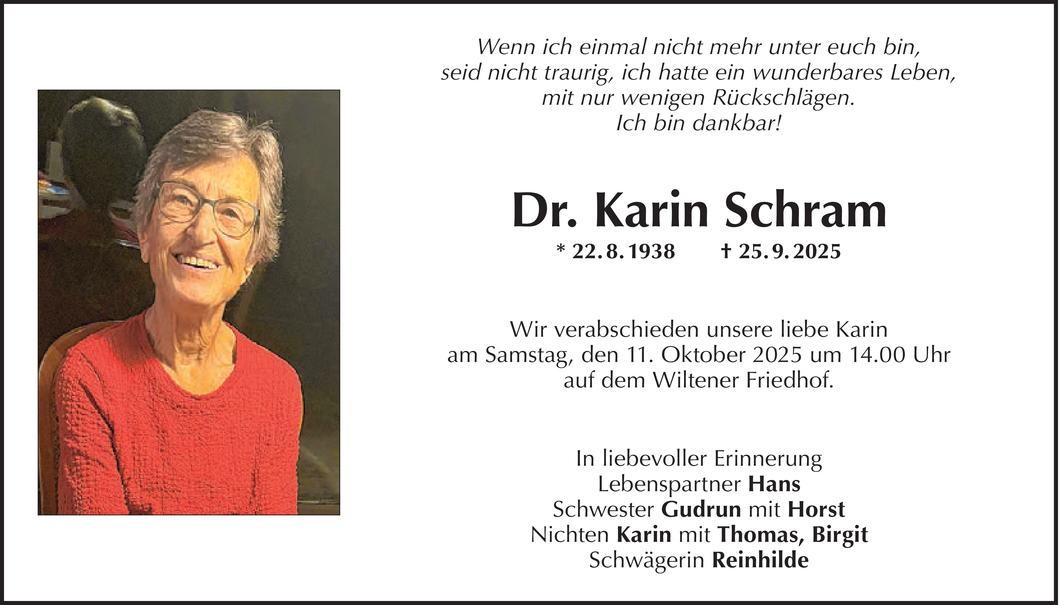 Wenn ich einmal nicht mehr unter euch bin,
seid nicht traurig, ich hatte ein wunderbares Leben,
mit nur wenigen Rückschlägen.
Ich bin dankbar!

Dr. Karin Schram

* 22. 8. 1938 † 25. 9. 2025

Wir verabschieden unsere liebe Karin am Samstag, den 11. Oktober 2025 um 14.00 Uhr auf dem Wiltener Friedhof.

In liebevoller Erinnerung
Lebenspartner Hans
Schwester Gudrun mit Horst
Nichten Karin mit Thomas, Birgit
Schwägerin Reinhilde